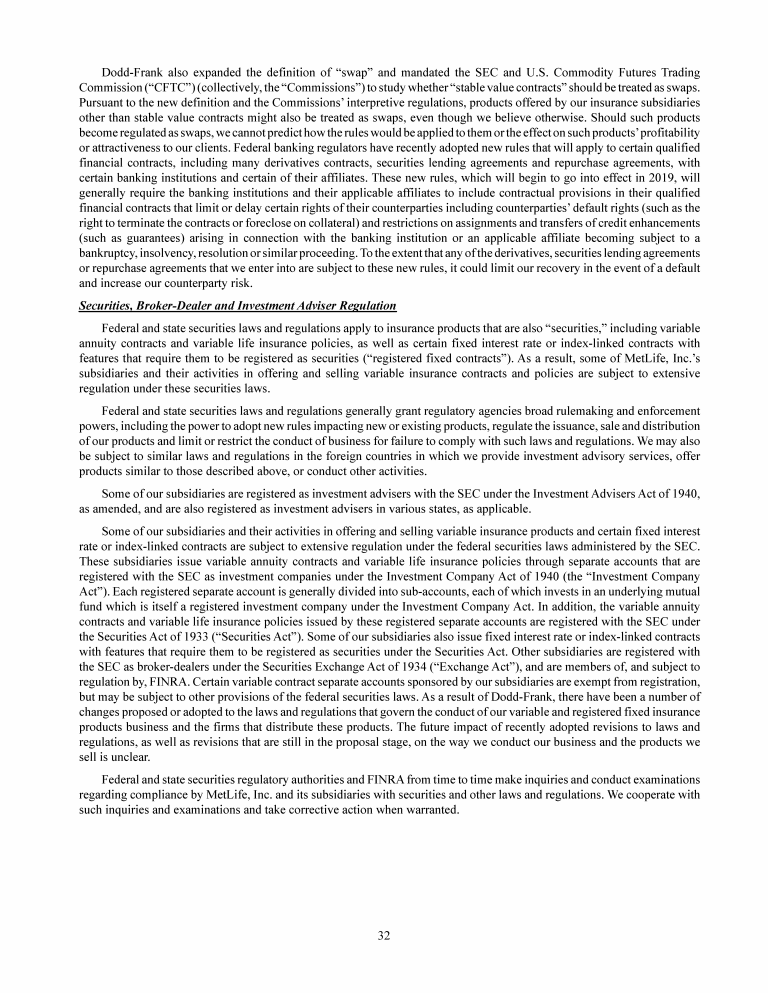 Dodd-Frank also expanded the definition of “swap” and mandated the SEC and U.S. Commodity Futures Trading Commission (“CFTC”) (collectively, the “Commissions”) to study whether “stable value contracts” should be treated as swaps. Pursuant to the new definition and the Commissions’ interpretive regulations, products offered by our insurance subsidiaries other than stable value contracts might also be treated as swaps, even though we believe otherwise. Should such products become regulated as swaps, we cannot predict how the rules would be applied to them or the effect on such products’ profitability or attractiveness to our clients. Federal banking regulators have recently adopted new rules that will apply to certain qualified financial contracts, including many derivatives contracts, securities lending agreements and repurchase agreements, with certain banking institutions and certain of their affiliates. These new rules, which will begin to go into effect in 2019, will generally require the banking institutions and their applicable affiliates to include contractual provisions in their qualified financial contracts that limit or delay certain rights of their counterparties including counterparties’ default rights (such as the right to terminate the contracts or foreclose on collateral) and restrictions on assignments and transfers of credit enhancements (such as guarantees) arising in connection with the banking institution or an applicable affiliate becoming subject to a bankruptcy, insolvency, resolution or similar proceeding. To the extent that any of the derivatives, securities lending agreements or repurchase agreements that we enter into are subject to these new rules, it could limit our recovery in the event of a default and increase our counterparty risk.

Securities, Broker-Dealer and Investment Adviser Regulation

Federal and state securities laws and regulations apply to insurance products that are also “securities,” including variable annuity contracts and variable life insurance policies, as well as certain fixed interest rate or index-linked contracts with features that require them to be registered as securities (“registered fixed contracts”). As a result, some of MetLife, Inc.’s subsidiaries and their activities in offering and selling variable insurance contracts and policies are subject to extensive regulation under these securities laws.

Federal and state securities laws and regulations generally grant regulatory agencies broad rulemaking and enforcement powers, including the power to adopt new rules impacting new or existing products, regulate the issuance, sale and distribution of our products and limit or restrict the conduct of business for failure to comply with such laws and regulations. We may also be subject to similar laws and regulations in the foreign countries in which we provide investment advisory services, offer products similar to those described above, or conduct other activities.

Some of our subsidiaries are registered as investment advisers with the SEC under the Investment Advisers Act of 1940, as amended, and are also registered as investment advisers in various states, as applicable.

Some of our subsidiaries and their activities in offering and selling variable insurance products and certain fixed interest rate or index-linked contracts are subject to extensive regulation under the federal securities laws administered by the SEC. These subsidiaries issue variable annuity contracts and variable life insurance policies through separate accounts that are registered with the SEC as investment companies under the Investment Company Act of 1940 (the “Investment Company Act”). Each registered separate account is generally divided into sub-accounts, each of which invests in an underlying mutual fund which is itself a registered investment company under the Investment Company Act. In addition, the variable annuity contracts and variable life insurance policies issued by these registered separate accounts are registered with the SEC under the Securities Act of 1933 (“Securities Act”). Some of our subsidiaries also issue fixed interest rate or index-linked contracts with features that require them to be registered as securities under the Securities Act. Other subsidiaries are registered with the SEC as broker-dealers under the Securities Exchange Act of 1934 (“Exchange Act”), and are members of, and subject to regulation by, FINRA. Certain variable contract separate accounts sponsored by our subsidiaries are exempt from registration, but may be subject to other provisions of the federal securities laws. As a result of Dodd-Frank, there have been a number of changes proposed or adopted to the laws and regulations that govern the conduct of our variable and registered fixed insurance products business and the firms that distribute these products. The future impact of recently adopted revisions to laws and regulations, as well as revisions that are still in the proposal stage, on the way we conduct our business and the products we sell is unclear.

Federal and state securities regulatory authorities and FINRA from time to time make inquiries and conduct examinations regarding compliance by MetLife, Inc. and its subsidiaries with securities and other laws and regulations. We cooperate with such inquiries and examinations and take corrective action when warranted.

32